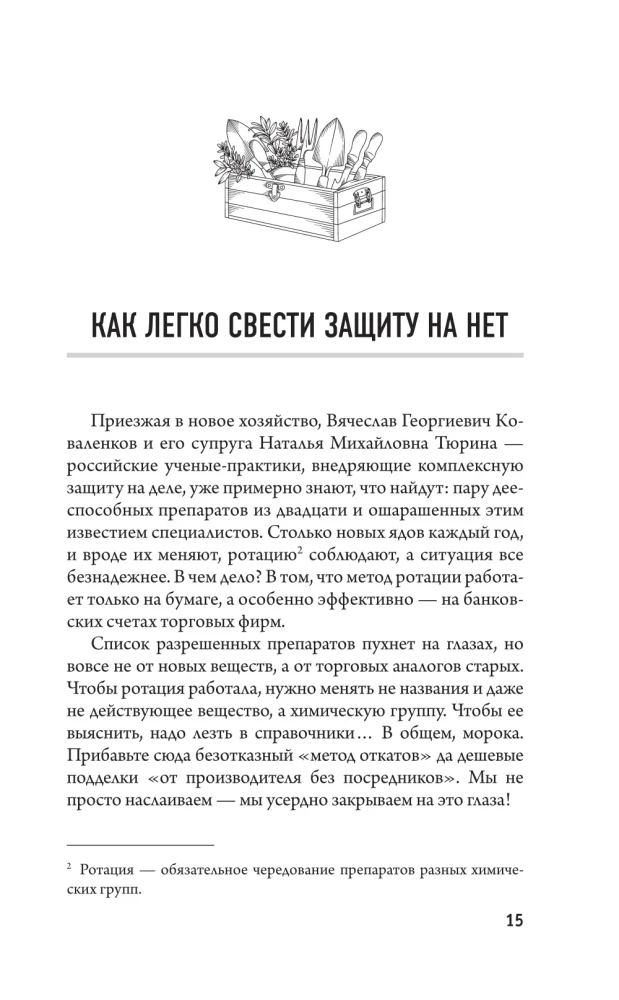 КАК ЛЕГКО СВЕСТИ ЗАЩИТУ НА НЕТ

Приезжая в новое хозяйство, Вячеслав Георгиевич Коваленков и его супруга Наталья Михайловна Тюрина — российские ученые-практики, внедряющие комплексную защиту на деле, уже примерно знают, что найдут: пару дееспособных препаратов из двадцати и ошарашенных этим известием специалистов. Столько новых ядов каждый год, и вроде их меняют, ротацию$^2$ соблюдают, а ситуация все безнадежнее. В чем дело? В том, что метод ротации работает только на бумаге, а особенно эффективно — на банковских счетах торговых фирм.

Список разрешенных препаратов пухнет на глазах, но вовсе не от новых веществ, а от торговых аналогов старых. Чтобы ротация работала, нужно менять не названия и даже не действующее вещество, а химическую группу. Чтобы ее выяснить, надо лезть в справочники… В общем, морока. Прибавьте сюда безотказный «метод откатов» да дешевые подделки «от производителя без посредников». Мы не просто наслаиваем — мы усердно закрываем на это глаза!

$^2$ Ротация — обязательное чередование препаратов разных химических групп.

15